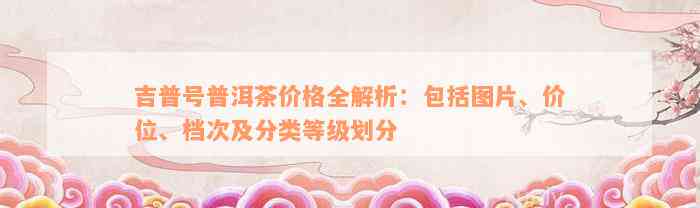 吉普号普洱茶价格全解析：包括图片、价位、档次及分类等级划分